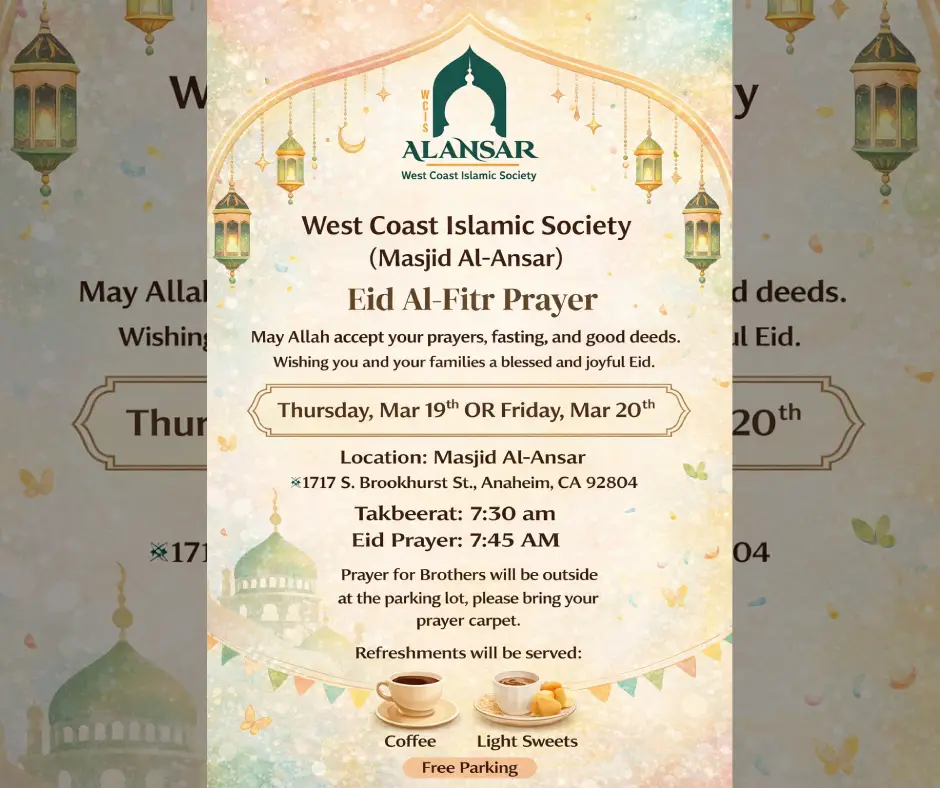 WCIS
ALANSAR
West Coast Islamic Society

West Coast Islamic Society
(Masjid Al-Ansar)

Eid Al-Fitr Prayer

May Allah accept your prayers, fasting, and good deeds.
Wishing you and your families a blessed and joyful Eid.

Thursday, Mar 19$^{th}$ OR Friday, Mar 20$^{th}$

Location: Masjid Al-Ansar
1717 S. Brookhurst St., Anaheim, CA 92804

Takbeerat: 7:30 am
Eid Prayer: 7:45 AM

Prayer for Brothers will be outside at the parking lot, please bring your prayer carpet.

Refreshments will be served:

Coffee
Light Sweets

Free Parking